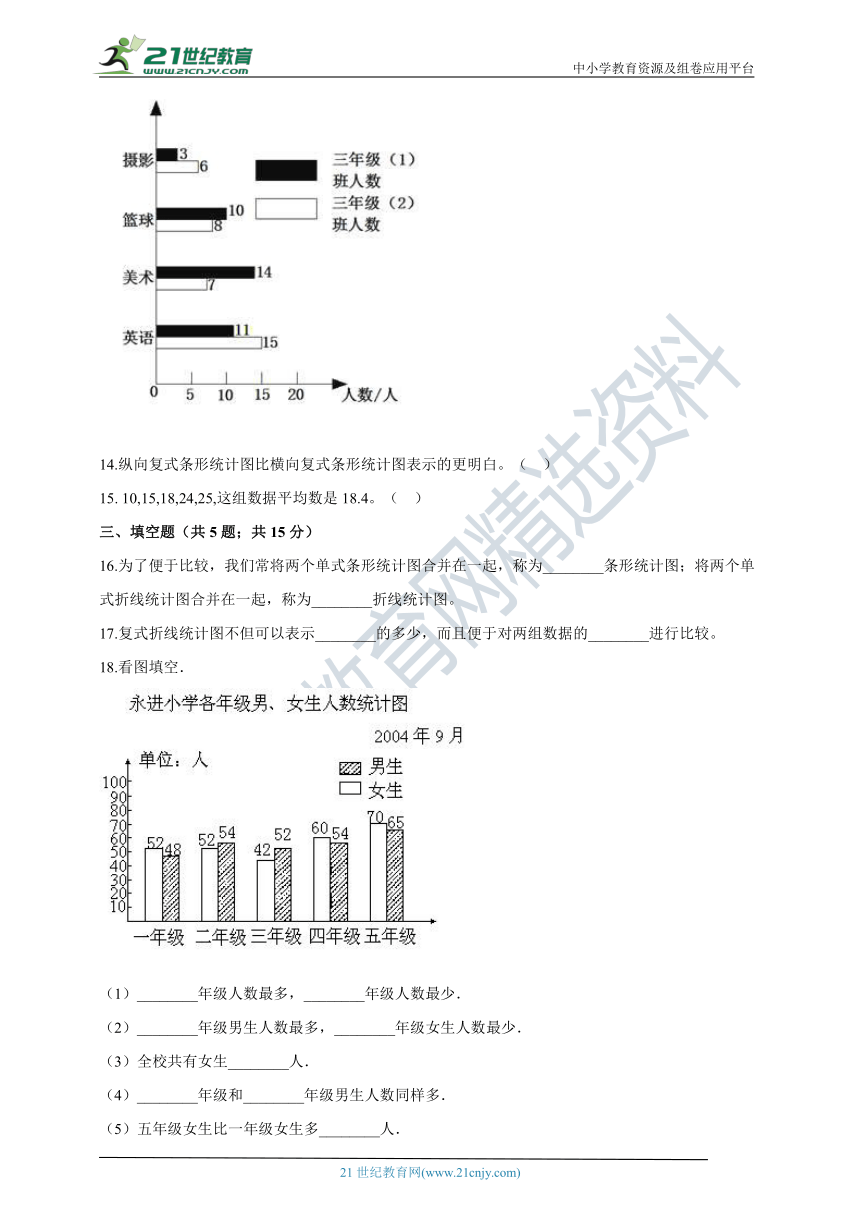 21世纪教育 www.21cnjy.com

中小学教育资源及组卷应用平台

摄影 3 6
篮球 10 8
美术 14 7
英语 11 15
三年级（1）班人数
三年级（2）班人数
0 5 10 15 20 人数/人

14.纵向复式条形统计图比横向复式条形统计图表示的更明白。（ ）

15. 10,15,18,24,25,这组数据平均数是 18.4。（ ）

三、填空题（共 5 题；共 15 分）

16.为了便于比较，我们常将两个单式条形统计图合并在一起，称为________条形统计图；将两个单式折线统计图合并在一起，称为________折线统计图。

17.复式折线统计图不但可以表示________的多少，而且便于对两组数据的________进行比较。

18.看图填空．

永进小学各年级男、女生人数统计图

2004 年 9 月

单位：人

男生
女生

100 90 80 70 60 50 40 30 20 10

52 48 52 54 42 52 60 54 70 65

一年级 二年级 三年级 四年级 五年级

（1）________年级人数最多，________年级人数最少．

（2）________年级男生人数最多，________年级女生人数最少．

（3）全校共有女生________人．

（4）________年级和________年级男生人数同样多．

（5）五年级女生比一年级女生多________人．

21 世纪教育网(www.21cnjy.com)

教育网精选资料